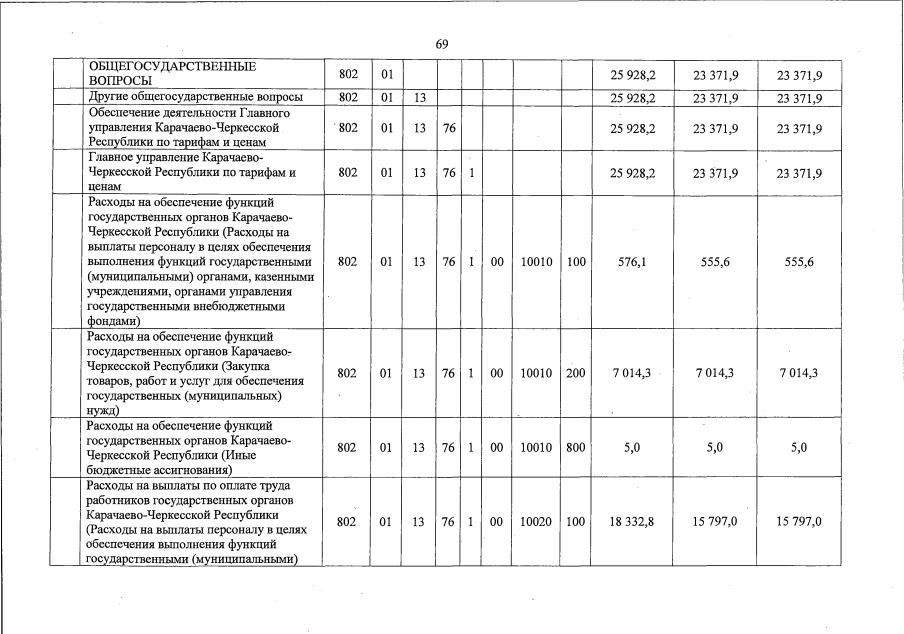 69

|  |  |  |  |  |  |  |  |  |  |  |  |
|---|---|---|---|---|---|---|---|---|---|---|---|
|  | ОБЩЕГОСУДАРСТВЕННЫЕ ВОПРОСЫ | 802 | 01 |  |  |  |  |  |  | 25 928,2 | 23 371,9 | 23 371,9 |
|  | Другие общегосударственные вопросы | 802 | 01 | 13 |  |  |  |  |  | 25 928,2 | 23 371,9 | 23 371,9 |
|  | Обеспечение деятельности Главного управления Карачаево-Черкесской Республики по тарифам и ценам | 802 | 01 | 13 | 76 |  |  |  |  | 25 928,2 | 23 371,9 | 23 371,9 |
|  | Главное управление Карачаево-Черкесской Республики по тарифам и ценам | 802 | 01 | 13 | 76 | 1 |  |  |  | 25 928,2 | 23 371,9 | 23 371,9 |
|  | Расходы на обеспечение функций государственных органов Карачаево-Черкесской Республики (Расходы на выплаты персоналу в целях обеспечения выполнения функций государственными (муниципальными) органами, казенными учреждениями, органами управления государственными внебюджетными фондами) | 802 | 01 | 13 | 76 | 1 | 00 | 10010 | 100 | 576,1 | 555,6 | 555,6 |
|  | Расходы на обеспечение функций государственных органов Карачаево-Черкесской Республики (Закупка товаров, работ и услуг для обеспечения государственных (муниципальных) нужд) | 802 | 01 | 13 | 76 | 1 | 00 | 10010 | 200 | 7 014,3 | 7 014,3 | 7 014,3 |
|  | Расходы на обеспечение функций государственных органов Карачаево-Черкесской Республики (Иные бюджетные ассигнования) | 802 | 01 | 13 | 76 | 1 | 00 | 10010 | 800 | 5,0 | 5,0 | 5,0 |
|  | Расходы на выплаты по оплате труда работников государственных органов Карачаево-Черкесской Республики (Расходы на выплаты персоналу в целях обеспечения выполнения функций государственными (муниципальными) | 802 | 01 | 13 | 76 | 1 | 00 | 10020 | 100 | 18 332,8 | 15 797,0 | 15 797,0 |